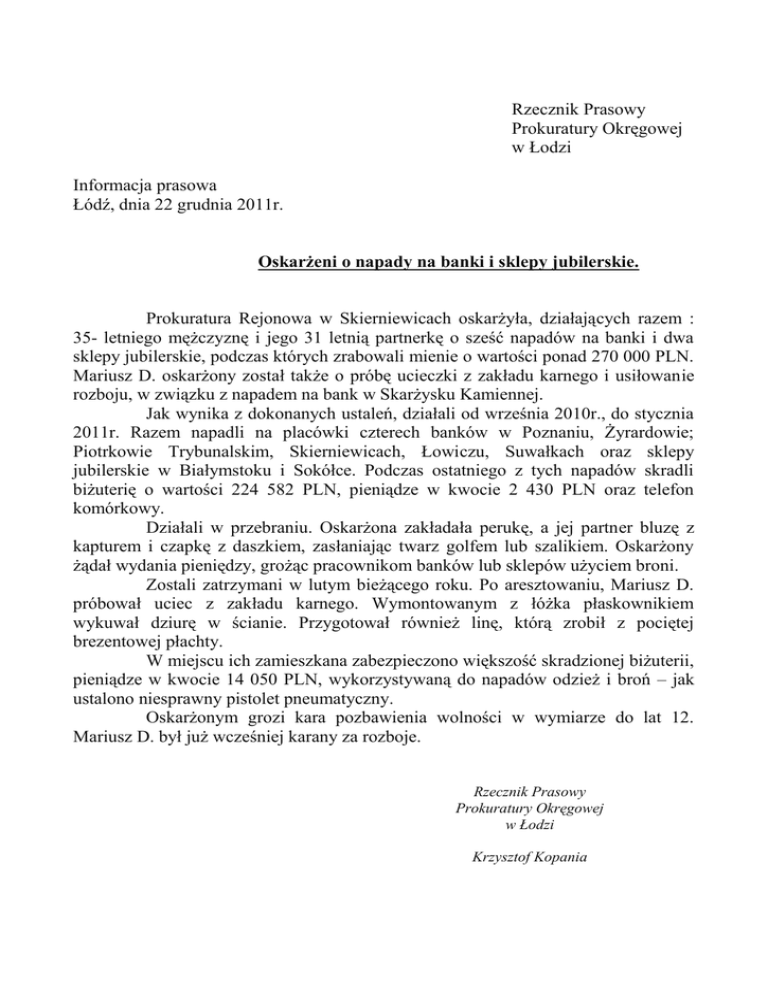 Rzecznik Prasowy
Prokuratury Okręgowej
w Łodzi

Informacja prasowa
Łódź, dnia 22 grudnia 2011r.

Oskarżeni o napady na banki i sklepy jubilerskie.

Prokuratura Rejonowa w Skierniewicach oskarżyła, działających razem : 35- letniego mężczyznę i jego 31 letnią partnerkę o sześć napadów na banki i dwa sklepy jubilerskie, podczas których zrabowali mienie o wartości ponad 270 000 PLN. Mariusz D. oskarżony został także o próbę ucieczki z zakładu karnego i usiłowanie rozboju, w związku z napadem na bank w Skarżysku Kamiennej.

Jak wynika z dokonanych ustaleń, działali od września 2010r., do stycznia 2011r. Razem napadli na placówki czterech banków w Poznaniu, Żyrardowie; Piotrkowie Trybunalskim, Skierniewicach, Łowiczu, Suwałkach oraz sklepy jubilerskie w Białymstoku i Sokółce. Podczas ostatniego z tych napadów skradli biżuterię o wartości 224 582 PLN, pieniądze w kwocie 2 430 PLN oraz telefon komórkowy.

Działali w przebraniu. Oskarżona zakładała perukę, a jej partner bluzę z kapturem i czapkę z daszkiem, zasłaniając twarz golfem lub szalikiem. Oskarżony żądał wydania pieniędzy, grożąc pracownikom banków lub sklepów użyciem broni.

Zostali zatrzymani w lutym bieżącego roku. Po aresztowaniu, Mariusz D. próbował uciec z zakładu karnego. Wymontowanym z łóżka płaskownikiem wykuwał dziurę w ścianie. Przygotował również linę, którą zrobił z pociętej brezentowej płachty.

W miejscu ich zamieszkana zabezpieczono większość skradzionej biżuterii, pieniądze w kwocie 14 050 PLN, wykorzystywaną do napadów odzież i broń – jak ustalono niesprawny pistolet pneumatyczny.

Oskarżonym grozi kara pozbawienia wolności w wymiarze do lat 12. Mariusz D. był już wcześniej karany za rozboje.

Rzecznik Prasowy
Prokuratury Okręgowej
w Łodzi

Krzysztof Kopania